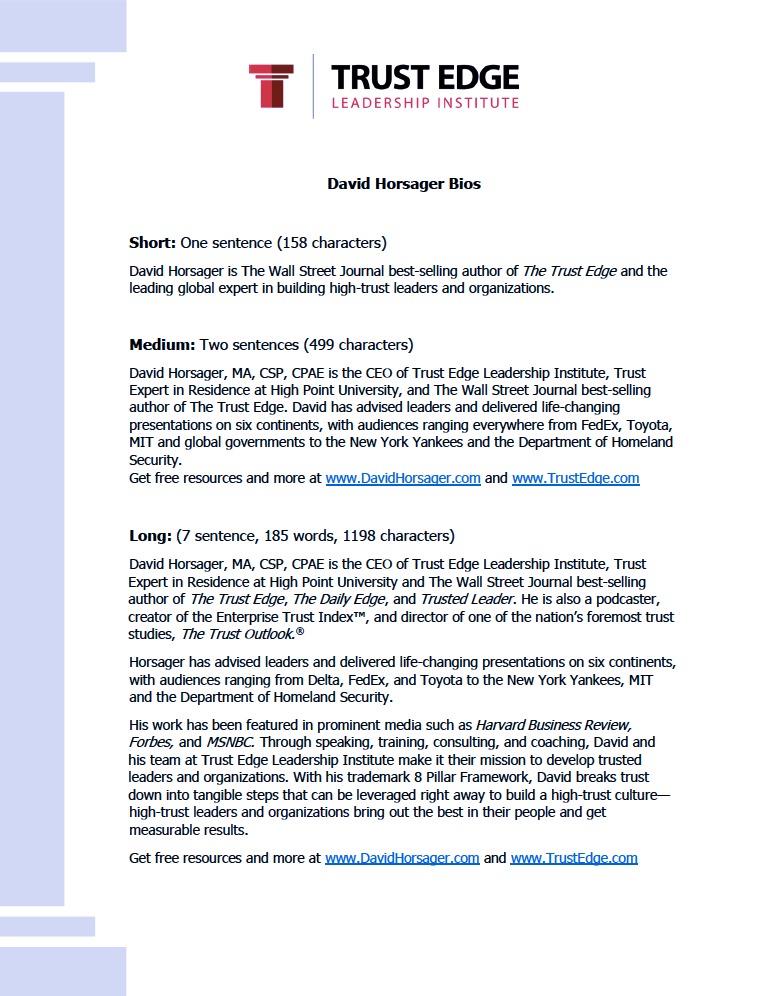 TRUST EDGE
LEADERSHIP INSTITUTE

David Horsager Bios

Short: One sentence (158 characters)

David Horsager is The Wall Street Journal best-selling author of The Trust Edge and the leading global expert in building high-trust leaders and organizations.

Medium: Two sentences (499 characters)

David Horsager, MA, CSP, CPAE is the CEO of Trust Edge Leadership Institute, Trust Expert in Residence at High Point University, and The Wall Street Journal best-selling author of The Trust Edge. David has advised leaders and delivered life-changing presentations on six continents, with audiences ranging everywhere from FedEx, Toyota, MIT and global governments to the New York Yankees and the Department of Homeland Security.
Get free resources and more at www.DavidHorsager.com and www.TrustEdge.com

Long: (7 sentence, 185 words, 1198 characters)

David Horsager, MA, CSP, CPAE is the CEO of Trust Edge Leadership Institute, Trust Expert in Residence at High Point University and The Wall Street Journal best-selling author of The Trust Edge, The Daily Edge, and Trusted Leader. He is also a podcaster, creator of the Enterprise Trust Index™, and director of one of the nation's foremost trust studies, The Trust Outlook.®

Horsager has advised leaders and delivered life-changing presentations on six continents, with audiences ranging from Delta, FedEx, and Toyota to the New York Yankees, MIT and the Department of Homeland Security.

His work has been featured in prominent media such as Harvard Business Review, Forbes, and MSNBC. Through speaking, training, consulting, and coaching, David and his team at Trust Edge Leadership Institute make it their mission to develop trusted leaders and organizations. With his trademark 8 Pillar Framework, David breaks trust down into tangible steps that can be leveraged right away to build a high-trust culture—high-trust leaders and organizations bring out the best in their people and get measurable results.

Get free resources and more at www.DavidHorsager.com and www.TrustEdge.com